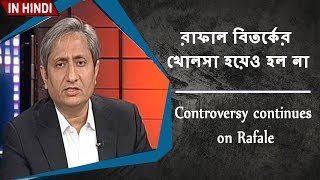 IN HINDI

রাফাল বিতর্কের খোলসা হয়েও হল না

Controversy continues on Rafale